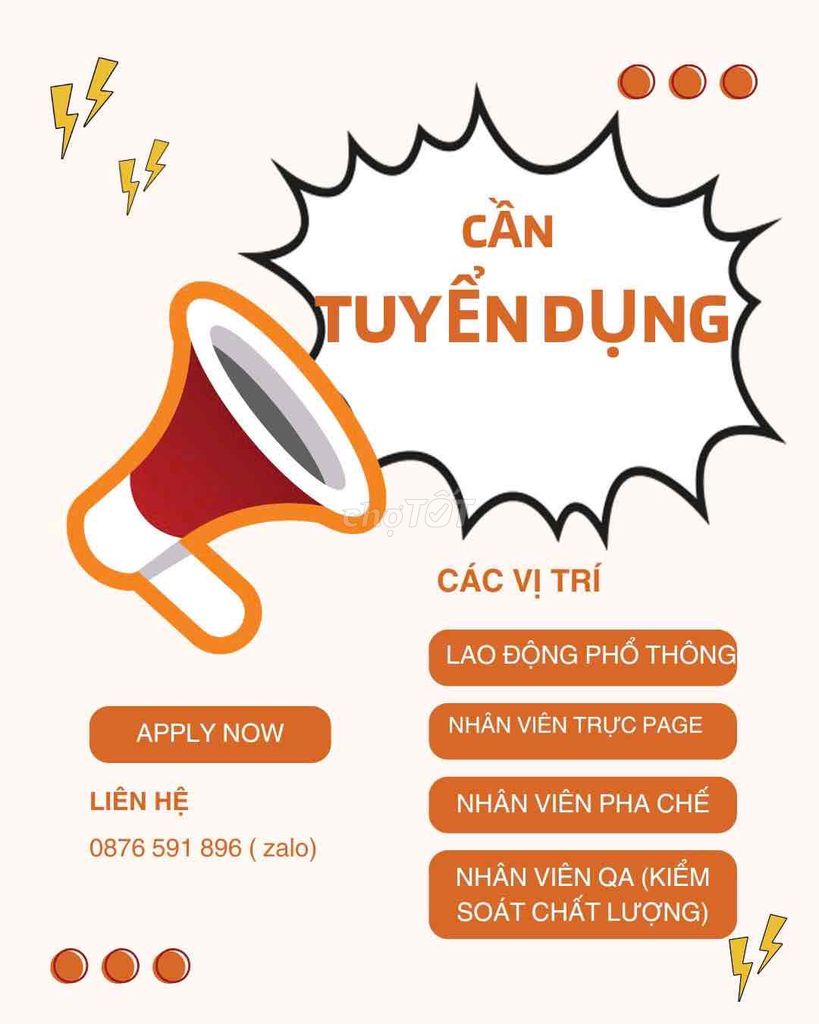 CẦN

TUYỂN DỤNG

CÁC VỊ TRÍ

LAO ĐỘNG PHỔ THÔNG

NHÂN VIÊN TRỰC PAGE

NHÂN VIÊN PHA CHẾ

NHÂN VIÊN QA (KIỂM SOÁT CHẤT LƯỢNG)

APPLY NOW

LIÊN HỆ

0876 591 896 ( zalo)

chợTỐT